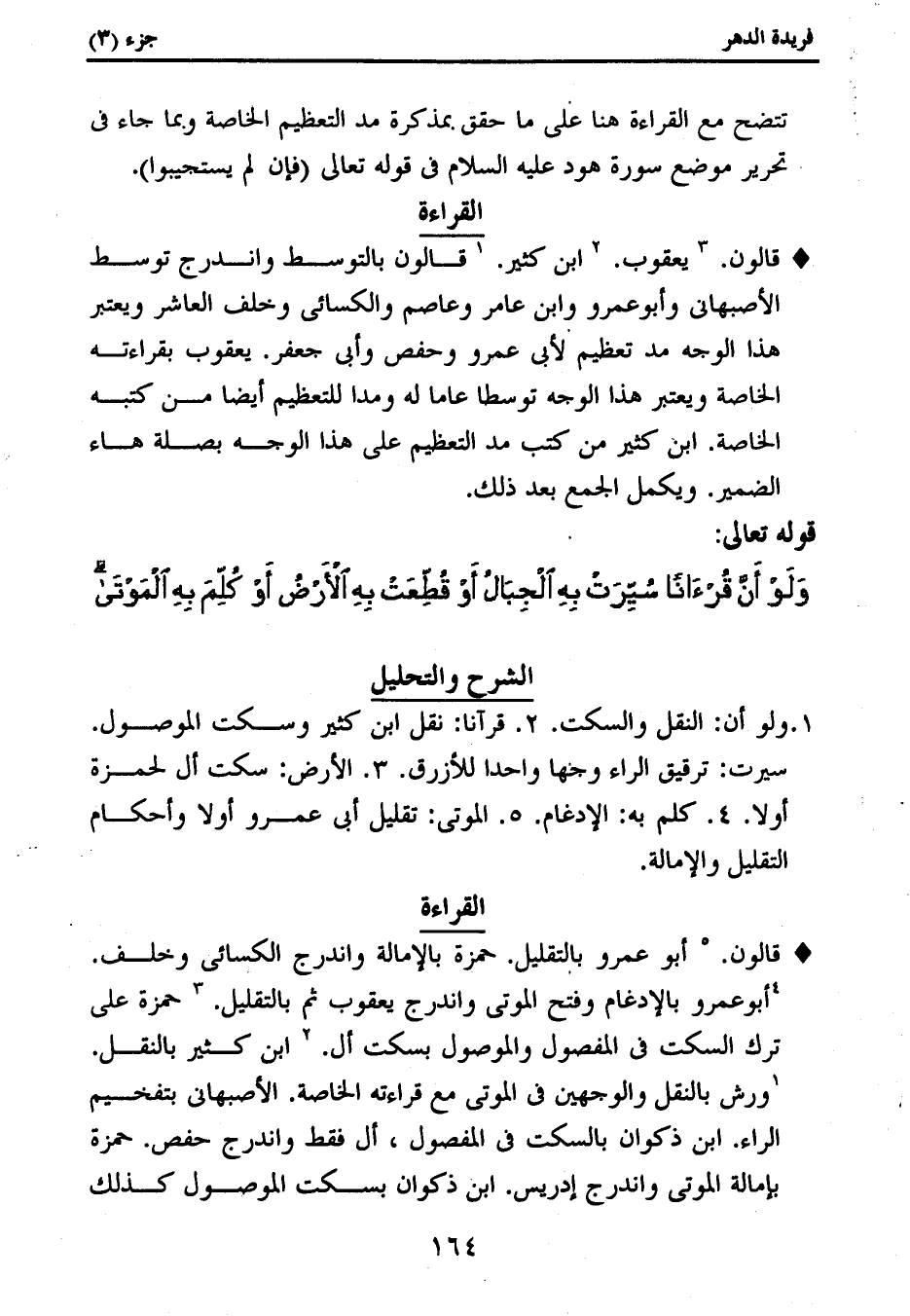 فريدة الدهر جزء (٣)

تتضح مع القراءة هنا على ما حقق بمذكرة مد التعظيم الخاصة وبما جاء فى تحرير موضع سورة هود عليه السلام فى قوله تعالى (فإن لم يستجيبوا).

القراءة

♦ قالون. ٣ يعقوب. ٢ ابن كثير. ١ قالون بالتوسط واندرج توسط الأصبهانى وأبوعمرو وابن عامر وعاصم والكسائى وخلف العاشر ويعتبر هذا الوجه مد تعظيم لأبى عمرو وحفص وأبى جعفر. يعقوب بقراءته الخاصة ويعتبر هذا الوجه توسطا عاما له ومدا للتعظيم أيضا من كتبه الخاصة. ابن كثير من كتب مد التعظيم على هذا الوجه بصلة هاء الضمير. ويكمل الجمع بعد ذلك.

قوله تعالى:
وَلَوْ أَنَّ قُرْءَانًا سُيِّرَتْ بِهِ ٱلْجِبَالُ أَوْ قُطِّعَتْ بِهِ ٱلْأَرْضُ أَوْ كُلِّمَ بِهِ ٱلْمَوْتَىٰ

الشرح والتحليل

١.ولو أن: النقل والسكت. ٢. قرآنا: نقل ابن كثير وسكت الموصول. سيرت: ترقيق الراء وجها واحدا للأزرق. ٣. الأرض: سكت أل لحمزة أولا. ٤. كلم به: الإدغام. ٥. الموتى: تقليل أبى عمرو أولا وأحكام التقليل والإمالة.

القراءة

♦ قالون. ٥ أبو عمرو بالتقليل. حمزة بالإمالة واندرج الكسائى وخلف. ٤أبوعمرو بالإدغام وفتح الموتى واندرج يعقوب ثم بالتقليل. ٣ حمزة على ترك السكت فى المفصول والموصول بسكت أل. ٢ ابن كثير بالنقل. ١ورش بالنقل والوجهين فى الموتى مع قراءته الخاصة. الأصبهانى بتفخيم الراء. ابن ذكوان بالسكت فى المفصول ، أل فقط واندرج حفص. حمزة بإمالة الموتى واندرج إدريس. ابن ذكوان بسكت الموصول كذلك

١٦٤